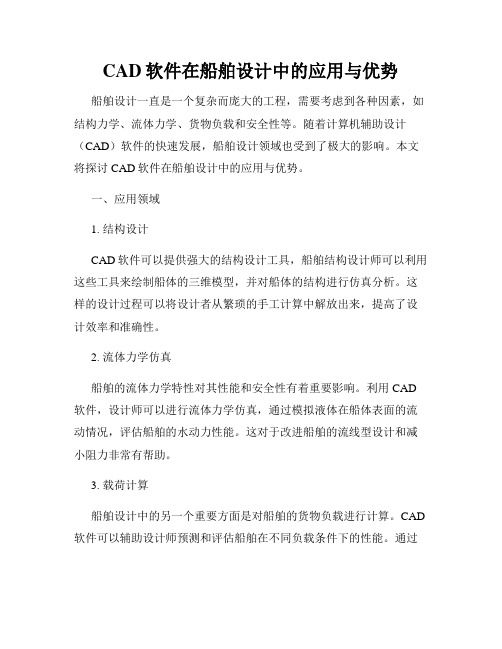 CAD 软件在船舶设计中的应用与优势

船舶设计一直是一个复杂而庞大的工程，需要考虑到各种因素，如结构力学、流体力学、货物负载和安全性等。随着计算机辅助设计（CAD）软件的快速发展，船舶设计领域也受到了极大的影响。本文将探讨 CAD 软件在船舶设计中的应用与优势。

一、应用领域

1. 结构设计

CAD 软件可以提供强大的结构设计工具，船舶结构设计师可以利用这些工具来绘制船体的三维模型，并对船体的结构进行仿真分析。这样的设计过程可以将设计者从繁琐的手工计算中解放出来，提高了设计效率和准确性。

2. 流体力学仿真

船舶的流体力学特性对其性能和安全性有着重要影响。利用 CAD 软件，设计师可以进行流体力学仿真，通过模拟液体在船体表面的流动情况，评估船舶的水动力性能。这对于改进船舶的流线型设计和减小阻力非常有帮助。

3. 载荷计算

船舶设计中的另一个重要方面是对船舶的货物负载进行计算。CAD 软件可以辅助设计师预测和评估船舶在不同负载条件下的性能。通过